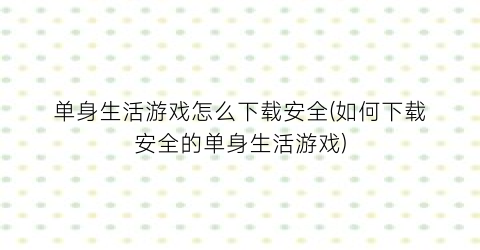 单身生活游戏怎么下载安全(如何下载安全的单身生活游戏)